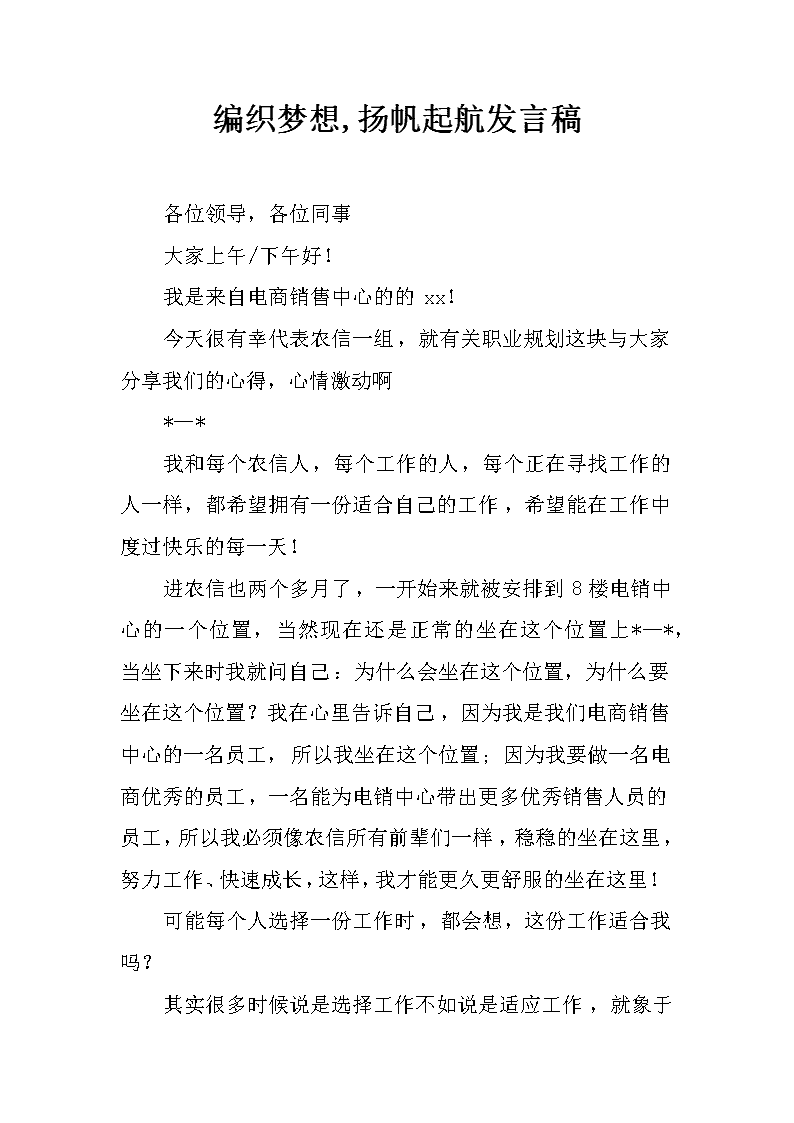 编织梦想,扬帆起航发言稿

各位领导，各位同事

大家上午/下午好！

我是来自电商销售中心的的 xx！

今天很有幸代表农信一组，就有关职业规划这块与大家分享我们的心得，心情激动啊

*—*

我和每个农信人，每个工作的人，每个正在寻找工作的人一样，都希望拥有一份适合自己的工作，希望能在工作中度过快乐的每一天！

进农信也两个多月了，一开始来就被安排到 8 楼电销中心的一个位置，当然现在还是正常的坐在这个位置上*—*，当坐下来时我就问自己：为什么会坐在这个位置，为什么要坐在这个位置？我在心里告诉自己，因为我是我们电商销售中心的一名员工，所以我坐在这个位置；因为我要做一名电商优秀的员工，一名能为电销中心带出更多优秀销售人员的员工，所以我必须像农信所有前辈们一样，稳稳的坐在这里，努力工作、快速成长，这样，我才能更久更舒服的坐在这里！

可能每个人选择一份工作时，都会想，这份工作适合我吗？

其实很多时候说是选择工作不如说是适应工作，就象于